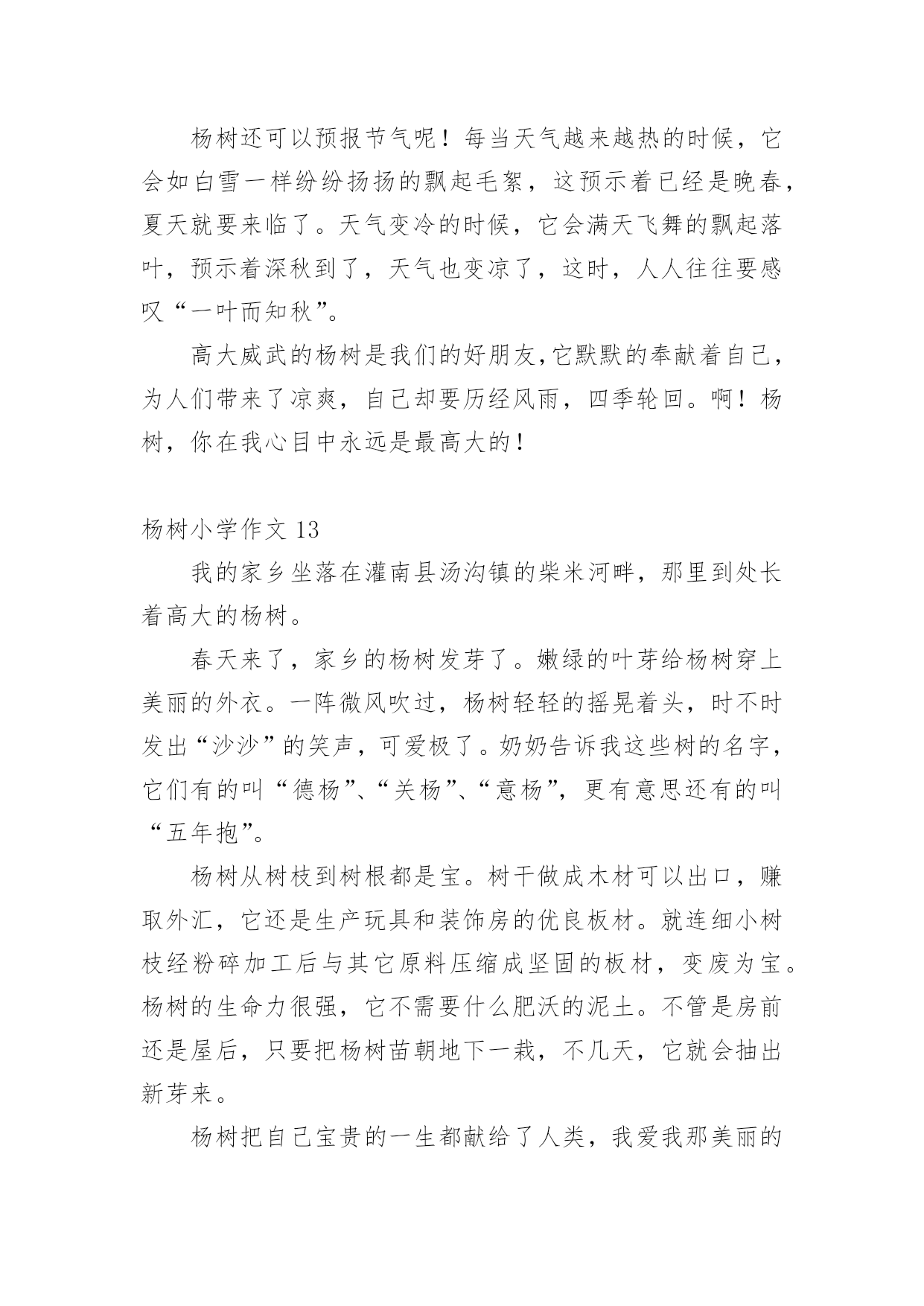 杨树还可以预报节气呢！每当天气越来越热的时候，它会如白雪一样纷纷扬扬的飘起毛絮，这预示着已经是晚春，夏天就要来临了。天气变冷的时候，它会满天飞舞的飘起落叶，预示着深秋到了，天气也变凉了，这时，人人往往要感叹“一叶而知秋”。

高大威武的杨树是我们的好朋友,它默默的奉献着自己，为人们带来了凉爽，自己却要历经风雨，四季轮回。啊！杨树，你在我心目中永远是最高大的！

杨树小学作文 13

我的家乡坐落在灌南县汤沟镇的柴米河畔，那里到处长着高大的杨树。

春天来了，家乡的杨树发芽了。嫩绿的叶芽给杨树穿上美丽的外衣。一阵微风吹过，杨树轻轻的摇晃着头，时不时发出“沙沙”的笑声，可爱极了。奶奶告诉我这些树的名字，它们有的叫“德杨”、“关杨”、“意杨”，更有意思还有的叫“五年抱”。

杨树从树枝到树根都是宝。树干做成木材可以出口，赚取外汇，它还是生产玩具和装饰房的优良板材。就连细小树枝经粉碎加工后与其它原料压缩成坚固的板材，变废为宝。杨树的生命力很强，它不需要什么肥沃的泥土。不管是房前还是屋后，只要把杨树苗朝地下一栽，不几天，它就会抽出新芽来。

杨树把自己宝贵的一生都献给了人类，我爱我那美丽的